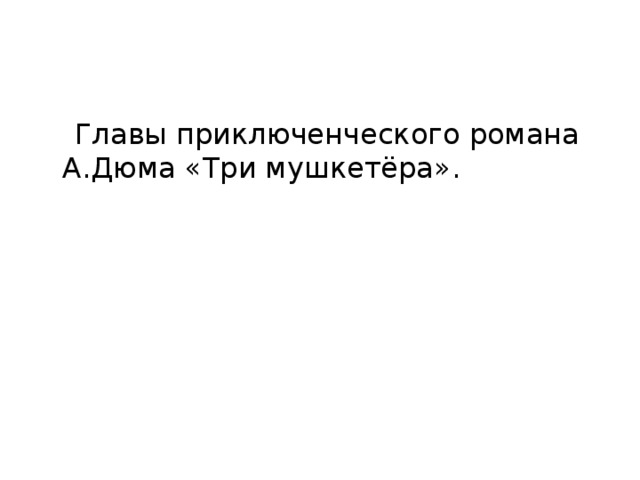 Главы приключенческого романа А.Дюма «Три мушкетёра».